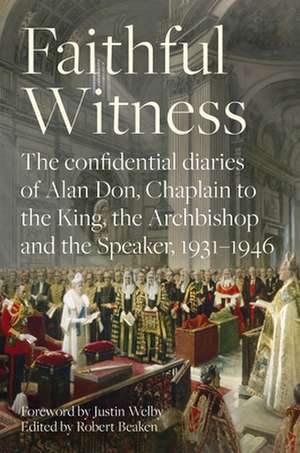 Faithful Witness

The confidential diaries of Alan Don, Chaplain to the King, the Archbishop and the Speaker, 1931–1946

Foreword by Justin Welby
Edited by Robert Beaken